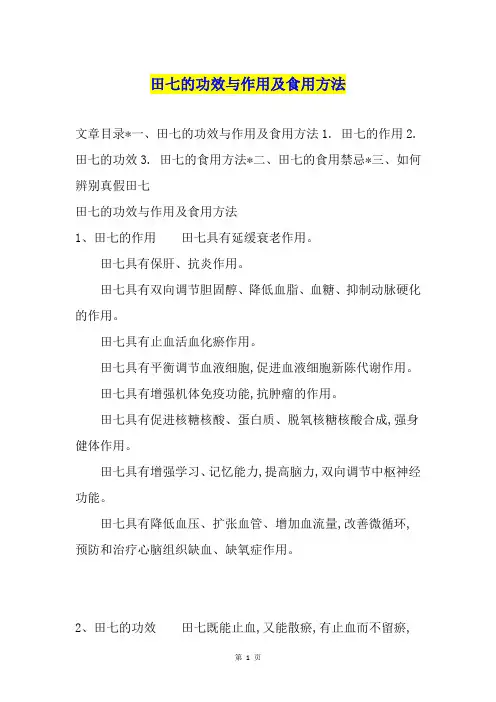 田七的功效与作用及食用方法

文章目录*一、田七的功效与作用及食用方法 1. 田七的作用 2. 田七的功效 3. 田七的食用方法*二、田七的食用禁忌*三、如何辨别真假田七

田七的功效与作用及食用方法

1、田七的作用　　田七具有延缓衰老作用。

田七具有保肝、抗炎作用。

田七具有双向调节胆固醇、降低血脂、血糖、抑制动脉硬化的作用。

田七具有止血活血化瘀作用。

田七具有平衡调节血液细胞,促进血液细胞新陈代谢作用。

田七具有增强机体免疫功能,抗肿瘤的作用。

田七具有促进核糖核酸、蛋白质、脱氧核糖核酸合成,强身健体作用。

田七具有增强学习、记忆能力,提高脑力,双向调节中枢神经功能。

田七具有降低血压、扩张血管、增加血流量,改善微循环,预防和治疗心脑组织缺血、缺氧症作用。

2、田七的功效　　田七既能止血,又能散瘀,有止血而不留瘀,

第 1 页